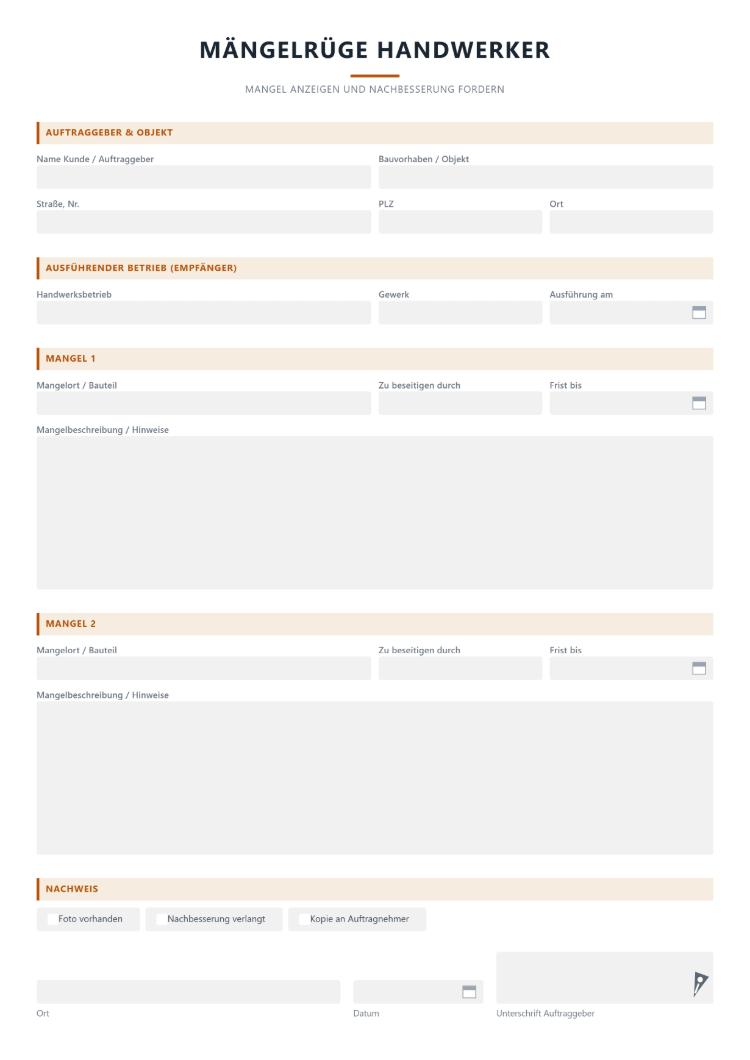 MÄNGELRÜGE HANDWERKER

MANGEL ANZEIGEN UND NACHBESSERUNG FORDERN

AUFTRAGGEBER & OBJEKT

Name Kunde / Auftraggeber

Bauvorhaben / Objekt

Straße, Nr.

PLZ

Ort

AUSFÜHRENDER BETRIEB (EMPFÄNGER)

Handwerksbetrieb

Gewerk

Ausführung am

MANGEL 1

Mangelort / Bauteil

Zu beseitigen durch

Frist bis

Mangelbeschreibung / Hinweise

MANGEL 2

Mangelort / Bauteil

Zu beseitigen durch

Frist bis

Mangelbeschreibung / Hinweise

NACHWEIS

☐ Foto vorhanden ☐ Nachbesserung verlangt ☐ Kopie an Auftragnehmer

Ort

Datum

Unterschrift Auftraggeber